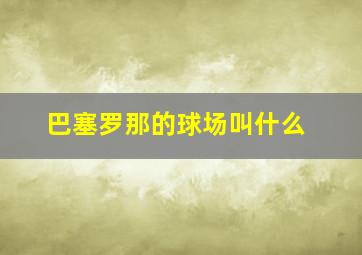 巴塞罗那的球场叫什么